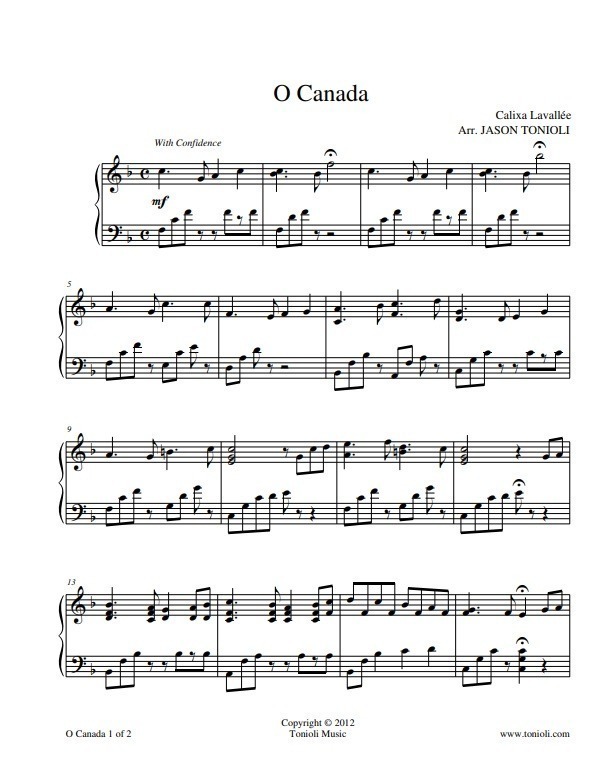 O Canada

Calixa Lavallée
Arr. JASON TONIOLI

With Confidence

mf

5

9

13

O Canada 1 of 2

Copyright © 2012
Tonioli Music

www.tonioli.com